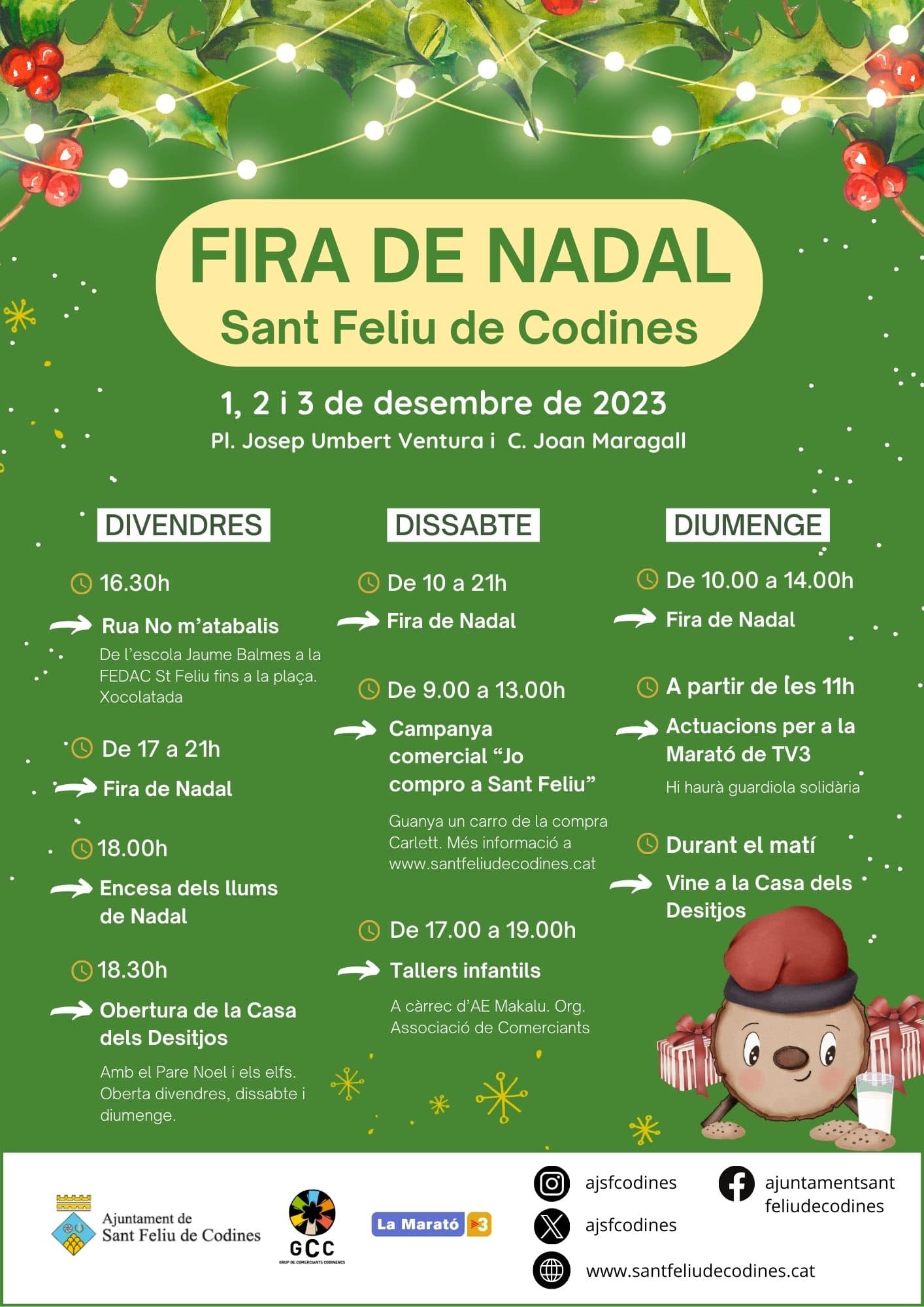 FIRA DE NADAL
Sant Feliu de Codines

1, 2 i 3 de desembre de 2023
Pl. Josep Umbert Ventura i C. Joan Maragall

DIVENDRES

16.30h
Rua No m'atabalis
De l'escola Jaume Balmes a la FEDAC St Feliu fins a la plaça. Xocolatada

De 17 a 21h
Fira de Nadal

18.00h
Encesa dels llums de Nadal

18.30h
Obertura de la Casa dels Desitjos
Amb el Pare Noel i els elfs. Oberta divendres, dissabte i diumenge.

DISSABTE

De 10 a 21h
Fira de Nadal

De 9.00 a 13.00h
Campanya comercial "Jo compro a Sant Feliu"
Guanya un carro de la compra Carlett. Més informació a www.santfeliudecodines.cat

De 17.00 a 19.00h
Tallers infantils
A càrrec d'AE Makalu. Org. Associació de Comerciants

DIUMENGE

De 10.00 a 14.00h
Fira de Nadal

A partir de les 11h
Actuacions per a la Marató de TV3
Hi haurà guardiola solidària

Durant el matí
Vine a la Casa dels Desitjos

Ajuntament de Sant Feliu de Codines

GCC
GRUP DE COMERCIANTS CODINENCS

La Marató 3

ajsfcodines
ajsfcodines
www.santfeliudecodines.cat
ajuntamentsant feliudecodines